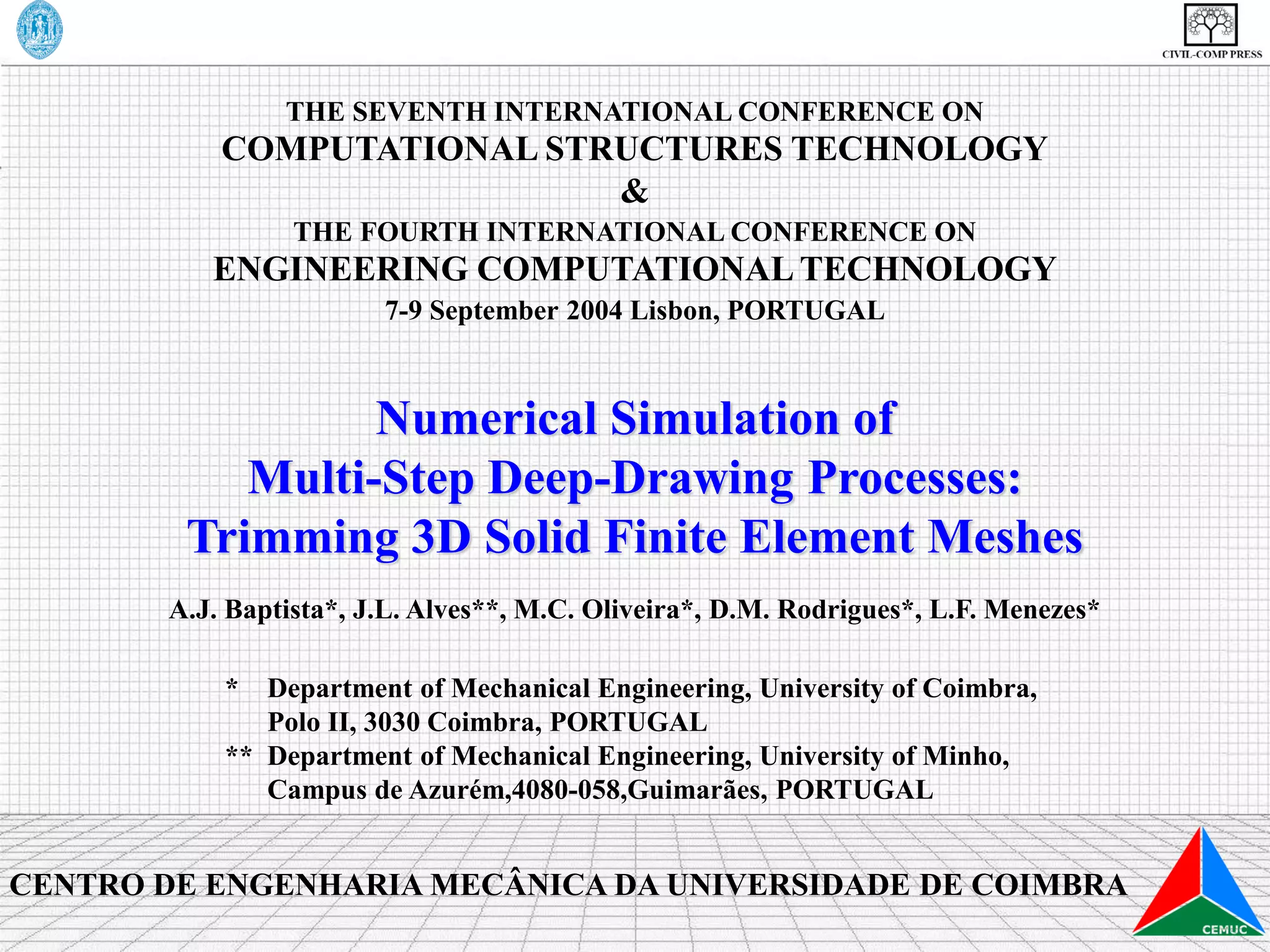 CIVIL-COMP PRESS

THE SEVENTH INTERNATIONAL CONFERENCE ON
COMPUTATIONAL STRUCTURES TECHNOLOGY
&
THE FOURTH INTERNATIONAL CONFERENCE ON
ENGINEERING COMPUTATIONAL TECHNOLOGY
7-9 September 2004 Lisbon, PORTUGAL

Numerical Simulation of
Multi-Step Deep-Drawing Processes:
Trimming 3D Solid Finite Element Meshes

A.J. Baptista*, J.L. Alves**, M.C. Oliveira*, D.M. Rodrigues*, L.F. Menezes*

* Department of Mechanical Engineering, University of Coimbra, Polo II, 3030 Coimbra, PORTUGAL
** Department of Mechanical Engineering, University of Minho, Campus de Azurém,4080-058,Guimarães, PORTUGAL

CENTRO DE ENGENHARIA MECÂNICA DA UNIVERSIDADE DE COIMBRA

CEMUC